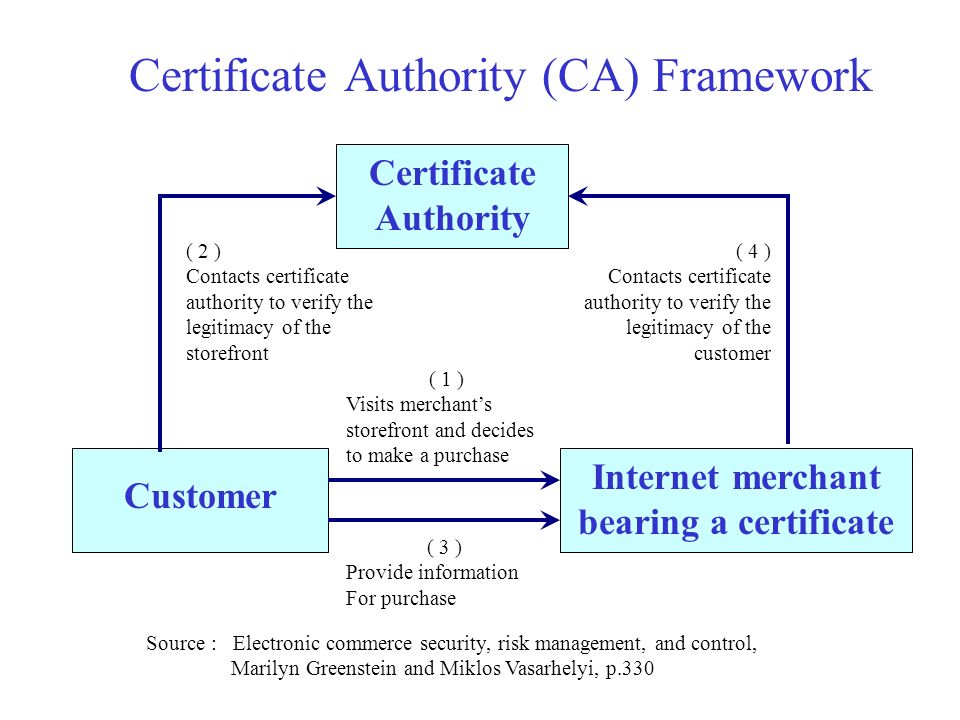 Certificate Authority (CA) Framework

Certificate Authority

( 2 )
Contacts certificate authority to verify the legitimacy of the storefront

( 4 )
Contacts certificate authority to verify the legitimacy of the customer

( 1 )
Visits merchant's storefront and decides to make a purchase

Customer

Internet merchant bearing a certificate

( 3 )
Provide information For purchase

Source : Electronic commerce security, risk management, and control, Marilyn Greenstein and Miklos Vasarhelyi, p.330